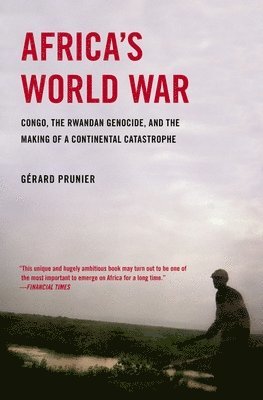 AFRICA'S WORLD WAR

CONGO, THE RWANDAN GENOCIDE, AND THE MAKING OF A CONTINENTAL CATASTROPHE

GÉRARD PRUNIER

"This unique and hugely ambitious book may turn out to be one of the most important to emerge on Africa for a long time."
—FINANCIAL TIMES